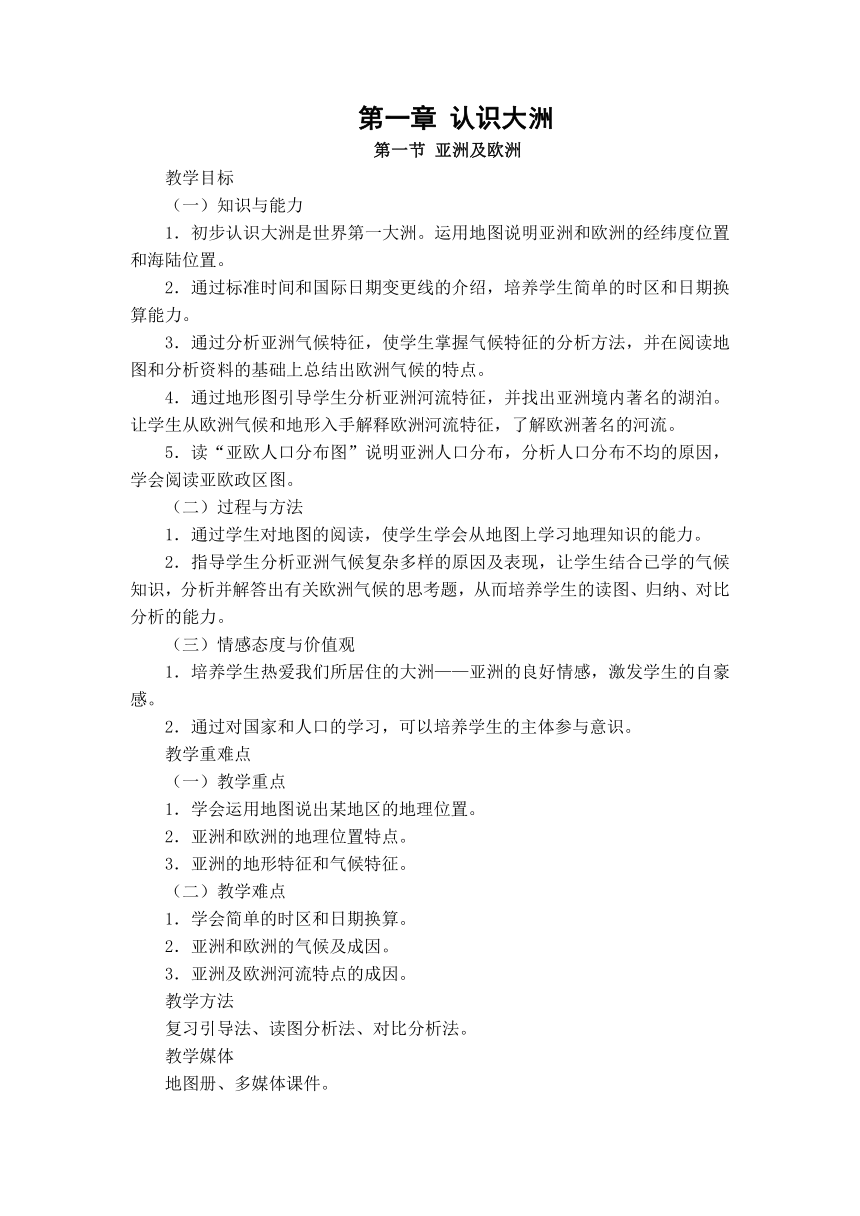 第一章 认识大洲

第一节 亚洲及欧洲

教学目标

（一）知识与能力

1．初步认识大洲是世界第一大洲。运用地图说明亚洲和欧洲的经纬度位置和海陆位置。

2．通过标准时间和国际日期变更线的介绍，培养学生简单的时区和日期换算能力。

3．通过分析亚洲气候特征，使学生掌握气候特征的分析方法，并在阅读地图和分析资料的基础上总结出欧洲气候的特点。

4．通过地形图引导学生分析亚洲河流特征，并找出亚洲境内著名的湖泊。让学生从欧洲气候和地形入手解释欧洲河流特征，了解欧洲著名的河流。

5．读“亚欧人口分布图”说明亚洲人口分布，分析人口分布不均的原因，学会阅读亚欧政区图。

（二）过程与方法

1．通过学生对地图的阅读，使学生学会从地图上学习地理知识的能力。

2．指导学生分析亚洲气候复杂多样的原因及表现，让学生结合已学的气候知识，分析并解答出有关欧洲气候的思考题，从而培养学生的读图、归纳、对比分析的能力。

（三）情感态度与价值观

1．培养学生热爱我们所居住的大洲——亚洲的良好情感，激发学生的自豪感。

2．通过对国家和人口的学习，可以培养学生的主体参与意识。

教学重难点

（一）教学重点

1．学会运用地图说出某地区的地理位置。

2．亚洲和欧洲的地理位置特点。

3．亚洲的地形特征和气候特征。

（二）教学难点

1．学会简单的时区和日期换算。

2．亚洲和欧洲的气候及成因。

3．亚洲及欧洲河流特点的成因。

教学方法

复习引导法、读图分析法、对比分析法。

教学媒体

地图册、多媒体课件。